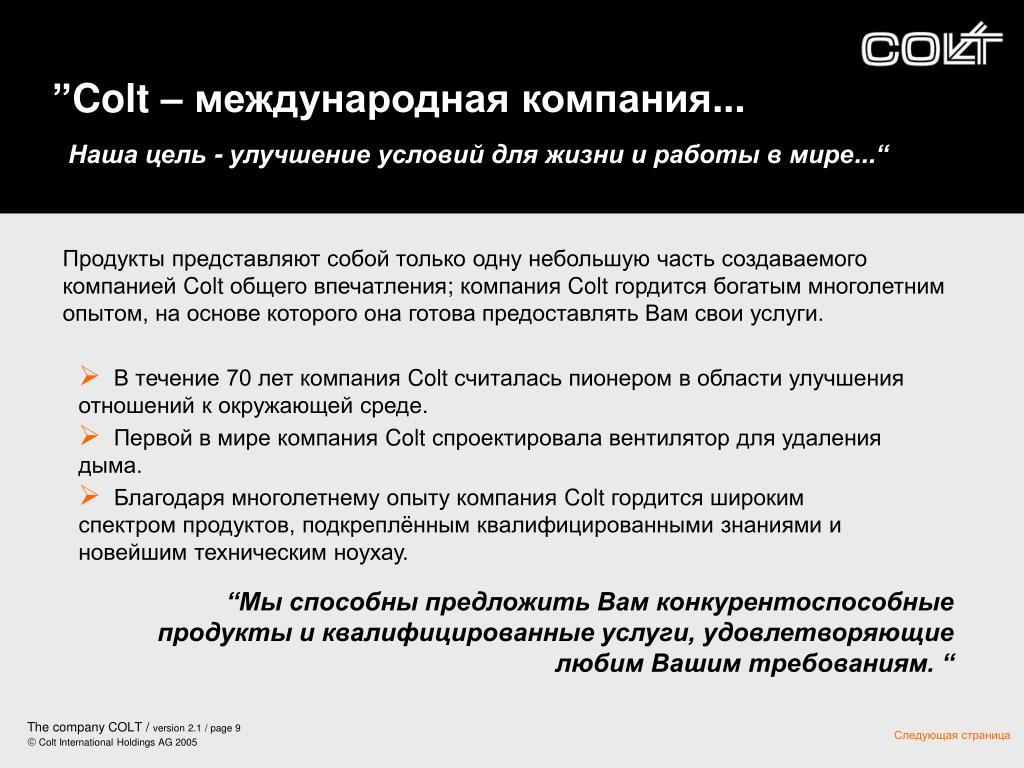 COLT

”Colt – международная компания...

Наша цель - улучшение условий для жизни и работы в мире...“

Продукты представляют собой только одну небольшую часть создаваемого компанией Colt общего впечатления; компания Colt гордится богатым многолетним опытом, на основе которого она готова предоставлять Вам свои услуги.

➢ В течение 70 лет компания Colt считалась пионером в области улучшения отношений к окружающей среде.
➢ Первой в мире компания Colt спроектировала вентилятор для удаления дыма.
➢ Благодаря многолетнему опыту компания Colt гордится широким спектром продуктов, подкреплённым квалифицированными знаниями и новейшим техническим ноухау.

“Мы способны предложить Вам конкурентоспособные продукты и квалифицированные услуги, удовлетворяющие любим Вашим требованиям. “

The company COLT / version 2.1 / page 9
© Colt International Holdings AG 2005

Следующая страница